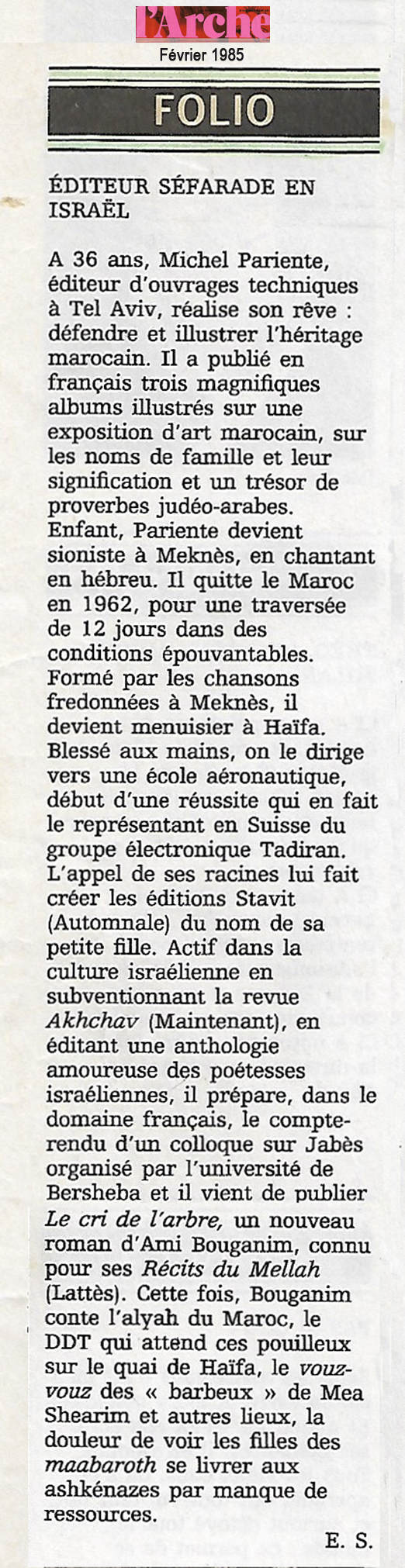 l'Arche
Février 1985

FOLIO

ÉDITEUR SÉFARADE EN ISRAËL

A 36 ans, Michel Pariente, éditeur d'ouvrages techniques à Tel Aviv, réalise son rêve : défendre et illustrer l'héritage marocain. Il a publié en français trois magnifiques albums illustrés sur une exposition d'art marocain, sur les noms de famille et leur signification et un trésor de proverbes judéo-arabes. Enfant, Pariente devient sioniste à Meknès, en chantant en hébreu. Il quitte le Maroc en 1962, pour une traversée de 12 jours dans des conditions épouvantables. Formé par les chansons fredonnées à Meknès, il devient menuisier à Haïfa. Blessé aux mains, on le dirige vers une école aéronautique, début d'une réussite qui en fait le représentant en Suisse du groupe électronique Tadiran. L'appel de ses racines lui fait créer les éditions Stavit (Automnale) du nom de sa petite fille. Actif dans la culture israélienne en subventionnant la revue Akhchav (Maintenant), en éditant une anthologie amoureuse des poétesses israéliennes, il prépare, dans le domaine français, le compte-rendu d'un colloque sur Jabès organisé par l'université de Bersheba et il vient de publier Le cri de l'arbre, un nouveau roman d'Ami Bouganim, connu pour ses Récits du Mellah (Lattès). Cette fois, Bouganim conte l'alyah du Maroc, le DDT qui attend ces pouilleux sur le quai de Haïfa, le vouz-vouz des « barbeux » de Mea Shearim et autres lieux, la douleur de voir les filles des maabaroth se livrer aux ashkénazes par manque de ressources.

E. S.